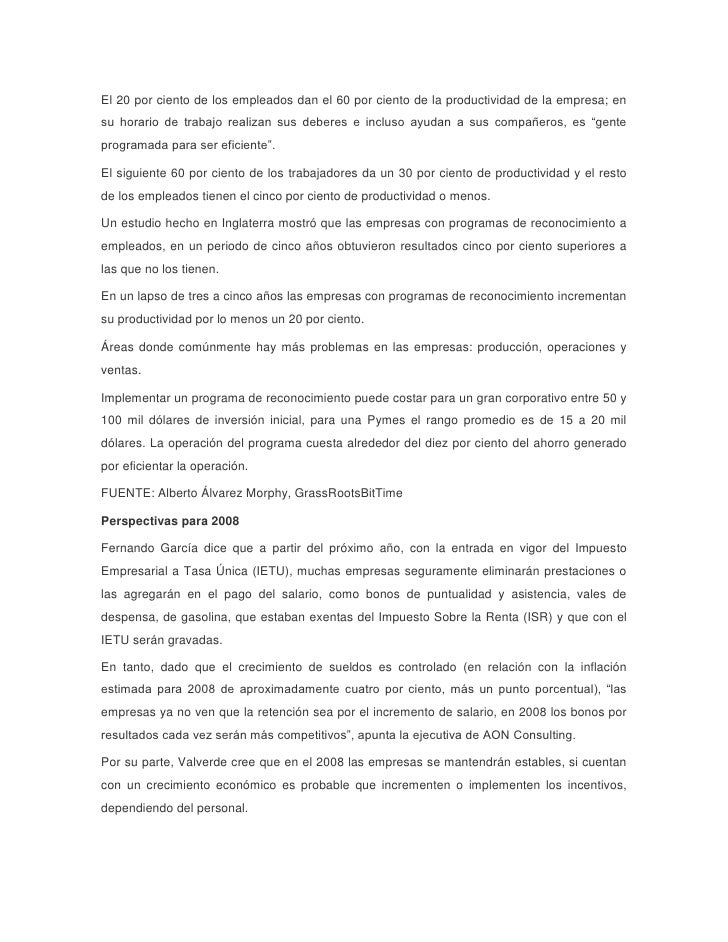 El 20 por ciento de los empleados dan el 60 por ciento de la productividad de la empresa; en su horario de trabajo realizan sus deberes e incluso ayudan a sus compañeros, es “gente programada para ser eficiente”.

El siguiente 60 por ciento de los trabajadores da un 30 por ciento de productividad y el resto de los empleados tienen el cinco por ciento de productividad o menos.

Un estudio hecho en Inglaterra mostró que las empresas con programas de reconocimiento a empleados, en un periodo de cinco años obtuvieron resultados cinco por ciento superiores a las que no los tienen.

En un lapso de tres a cinco años las empresas con programas de reconocimiento incrementan su productividad por lo menos un 20 por ciento.

Áreas donde comúnmente hay más problemas en las empresas: producción, operaciones y ventas.

Implementar un programa de reconocimiento puede costar para un gran corporativo entre 50 y 100 mil dólares de inversión inicial, para una Pymes el rango promedio es de 15 a 20 mil dólares. La operación del programa cuesta alrededor del diez por ciento del ahorro generado por eficientar la operación.

FUENTE: Alberto Álvarez Morphy, GrassRootsBitTime

Perspectivas para 2008

Fernando García dice que a partir del próximo año, con la entrada en vigor del Impuesto Empresarial a Tasa Única (IETU), muchas empresas seguramente eliminarán prestaciones o las agregarán en el pago del salario, como bonos de puntualidad y asistencia, vales de despensa, de gasolina, que estaban exentas del Impuesto Sobre la Renta (ISR) y que con el IETU serán gravadas.

En tanto, dado que el crecimiento de sueldos es controlado (en relación con la inflación estimada para 2008 de aproximadamente cuatro por ciento, más un punto porcentual), “las empresas ya no ven que la retención sea por el incremento de salario, en 2008 los bonos por resultados cada vez serán más competitivos”, apunta la ejecutiva de AON Consulting.

Por su parte, Valverde cree que en el 2008 las empresas se mantendrán estables, si cuentan con un crecimiento económico es probable que incrementen o implementen los incentivos, dependiendo del personal.